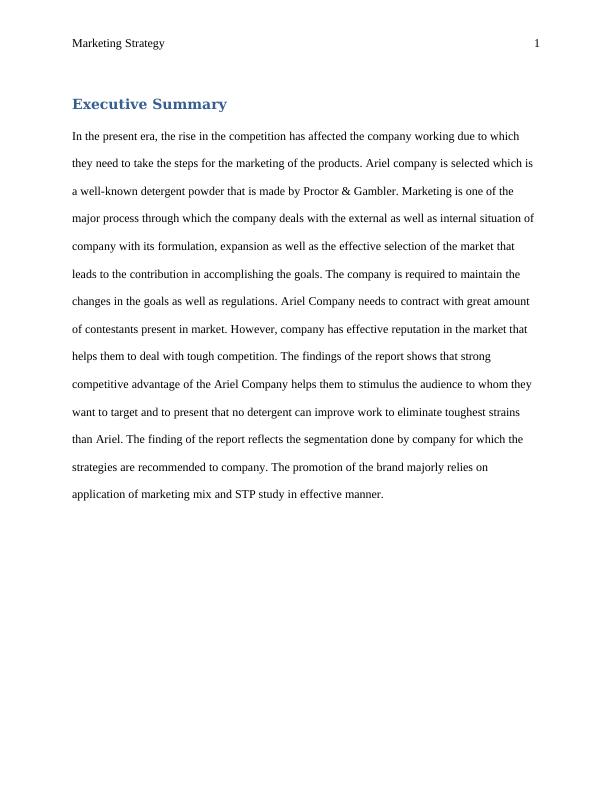 Marketing Strategy 1

Executive Summary

In the present era, the rise in the competition has affected the company working due to which they need to take the steps for the marketing of the products. Ariel company is selected which is a well-known detergent powder that is made by Proctor & Gambler. Marketing is one of the major process through which the company deals with the external as well as internal situation of company with its formulation, expansion as well as the effective selection of the market that leads to the contribution in accomplishing the goals. The company is required to maintain the changes in the goals as well as regulations. Ariel Company needs to contract with great amount of contestants present in market. However, company has effective reputation in the market that helps them to deal with tough competition. The findings of the report shows that strong competitive advantage of the Ariel Company helps them to stimulus the audience to whom they want to target and to present that no detergent can improve work to eliminate toughest strains than Ariel. The finding of the report reflects the segmentation done by company for which the strategies are recommended to company. The promotion of the brand majorly relies on application of marketing mix and STP study in effective manner.